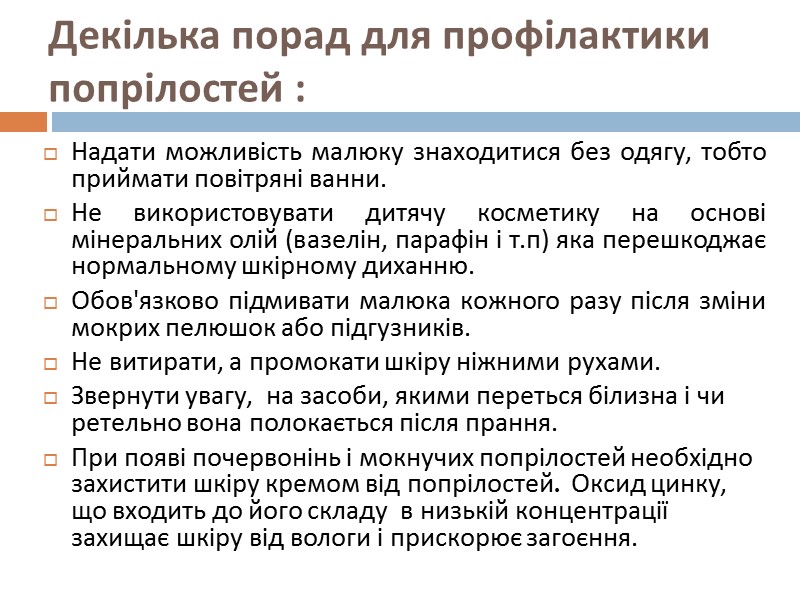 Декілька порад для профілактики попрілостей :

Надати можливість малюку знаходитися без одягу, тобто приймати повітряні ванни.

Не використовувати дитячу косметику на основі мінеральних олій (вазелін, парафін і т.п) яка перешкоджає нормальному шкірному диханню.

Обов'язково підмивати малюка кожного разу після зміни мокрих пелюшок або підгузників.

Не витирати, а промокати шкіру ніжними рухами.

Звернути увагу, на засоби, якими переться білизна і чи ретельно вона полокається після прання.

При появі почервонінь і мокнучих попрілостей необхідно захистити шкіру кремом від попрілостей. Оксид цинку, що входить до його складу в низькій концентрації захищає шкіру від вологи і прискорює загоєння.